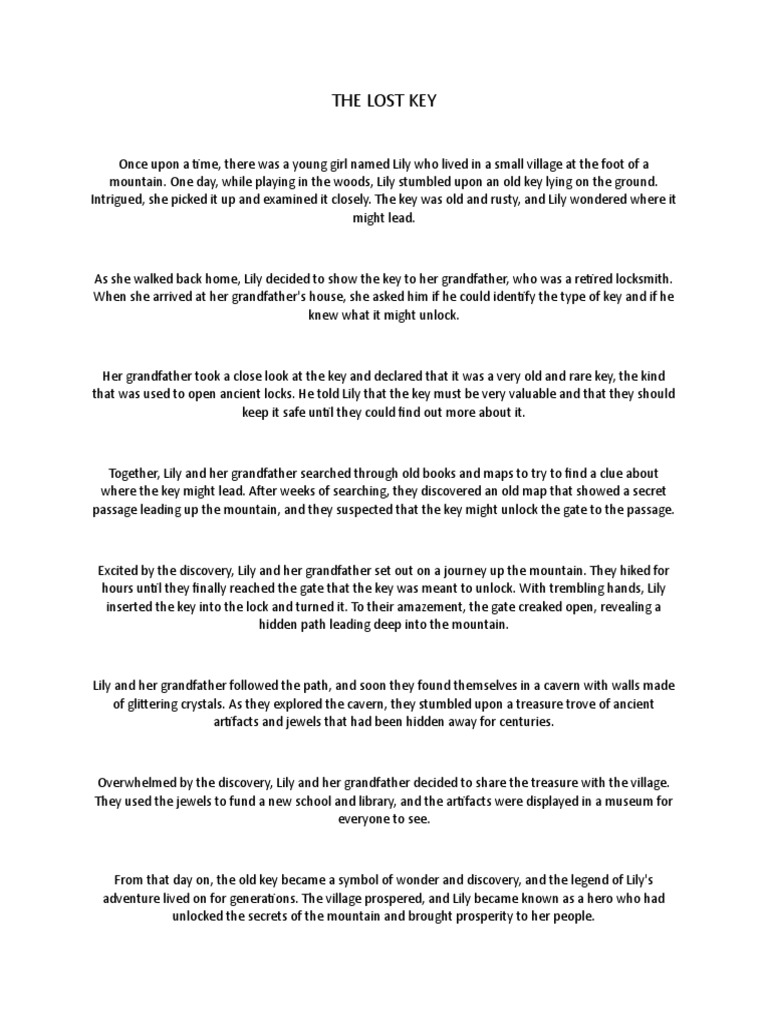 THE LOST KEY

Once upon a time, there was a young girl named Lily who lived in a small village at the foot of a mountain. One day, while playing in the woods, Lily stumbled upon an old key lying on the ground. Intrigued, she picked it up and examined it closely. The key was old and rusty, and Lily wondered where it might lead.

As she walked back home, Lily decided to show the key to her grandfather, who was a retired locksmith. When she arrived at her grandfather's house, she asked him if he could identify the type of key and if he knew what it might unlock.

Her grandfather took a close look at the key and declared that it was a very old and rare key, the kind that was used to open ancient locks. He told Lily that the key must be very valuable and that they should keep it safe until they could find out more about it.

Together, Lily and her grandfather searched through old books and maps to try to find a clue about where the key might lead. After weeks of searching, they discovered an old map that showed a secret passage leading up the mountain, and they suspected that the key might unlock the gate to the passage.

Excited by the discovery, Lily and her grandfather set out on a journey up the mountain. They hiked for hours until they finally reached the gate that the key was meant to unlock. With trembling hands, Lily inserted the key into the lock and turned it. To their amazement, the gate creaked open, revealing a hidden path leading deep into the mountain.

Lily and her grandfather followed the path, and soon they found themselves in a cavern with walls made of glittering crystals. As they explored the cavern, they stumbled upon a treasure trove of ancient artifacts and jewels that had been hidden away for centuries.

Overwhelmed by the discovery, Lily and her grandfather decided to share the treasure with the village. They used the jewels to fund a new school and library, and the artifacts were displayed in a museum for everyone to see.

From that day on, the old key became a symbol of wonder and discovery, and the legend of Lily's adventure lived on for generations. The village prospered, and Lily became known as a hero who had unlocked the secrets of the mountain and brought prosperity to her people.